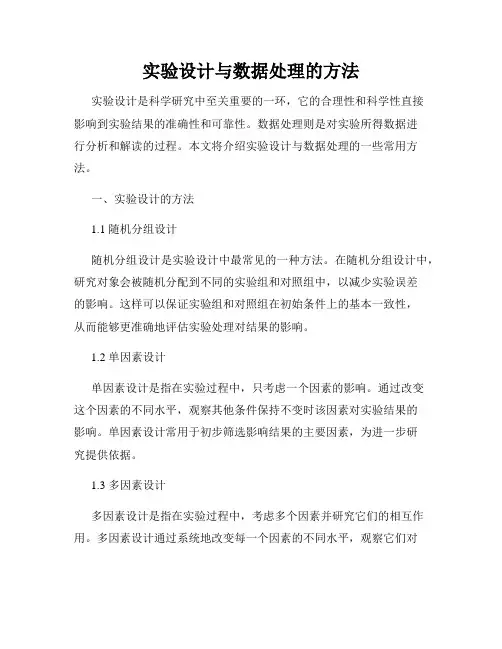 实验设计与数据处理的方法

实验设计是科学研究中至关重要的一环，它的合理性和科学性直接影响到实验结果的准确性和可靠性。数据处理则是对实验所得数据进行分析和解读的过程。本文将介绍实验设计与数据处理的一些常用方法。

一、实验设计的方法

1.1 随机分组设计

随机分组设计是实验设计中最常见的一种方法。在随机分组设计中，研究对象会被随机分配到不同的实验组和对照组中，以减少实验误差的影响。这样可以保证实验组和对照组在初始条件上的基本一致性，从而能够更准确地评估实验处理对结果的影响。

1.2 单因素设计

单因素设计是指在实验过程中，只考虑一个因素的影响。通过改变这个因素的不同水平，观察其他条件保持不变时该因素对实验结果的影响。单因素设计常用于初步筛选影响结果的主要因素，为进一步研究提供依据。

1.3 多因素设计

多因素设计是指在实验过程中，考虑多个因素并研究它们的相互作用。多因素设计通过系统地改变每一个因素的不同水平，观察它们对